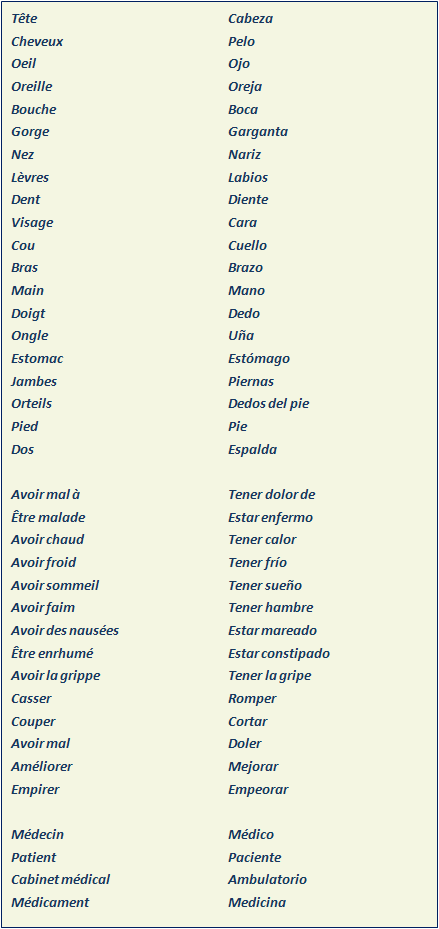 | | |
|---|---|
| Tête | Cabeza |
| Cheveux | Pelo |
| Oeil | Ojo |
| Oreille | Oreja |
| Bouche | Boca |
| Gorge | Garganta |
| Nez | Nariz |
| Lèvres | Labios |
| Dent | Diente |
| Visage | Cara |
| Cou | Cuello |
| Bras | Brazo |
| Main | Mano |
| Doigt | Dedo |
| Ongle | Uña |
| Estomac | Estómago |
| Jambes | Piernas |
| Orteils | Dedos del pie |
| Pied | Pie |
| Dos | Espalda |
| | |
| Avoir mal à | Tener dolor de |
| Être malade | Estar enfermo |
| Avoir chaud | Tener calor |
| Avoir froid | Tener frío |
| Avoir sommeil | Tener sueño |
| Avoir faim | Tener hambre |
| Avoir des nausées | Estar mareado |
| Être enrhumé | Estar constipado |
| Avoir la grippe | Tener la gripe |
| Casser | Romper |
| Couper | Cortar |
| Avoir mal | Doler |
| Améliorer | Mejorar |
| Empirer | Empeorar |
| | |
| Médecin | Médico |
| Patient | Paciente |
| Cabinet médical | Ambulatorio |
| Médicament | Medicina |